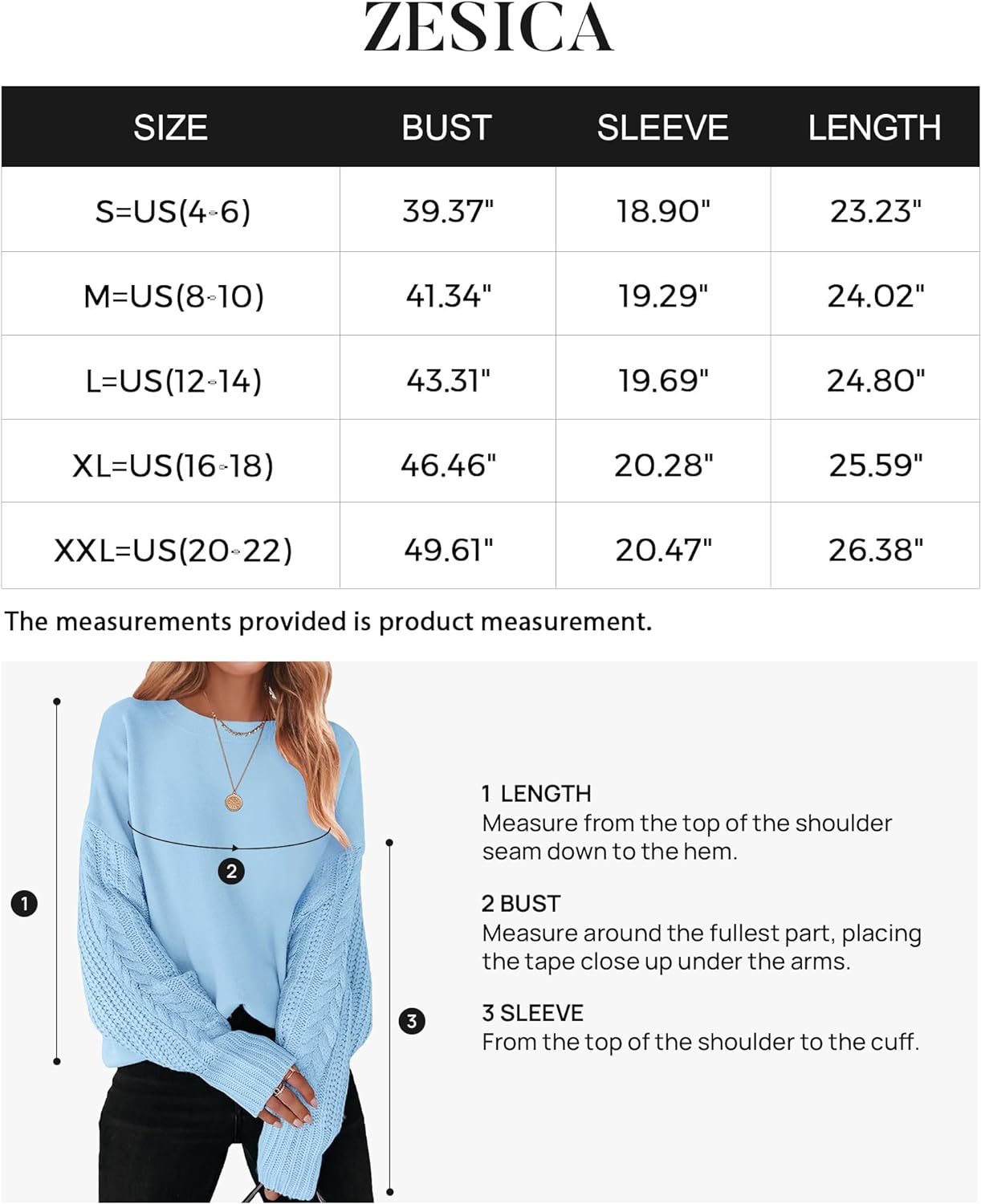 ZESICA

| SIZE | BUST | SLEEVE | LENGTH |
|---|---|---|---|
| S=US(4-6) | 39.37" | 18.90" | 23.23" |
| M=US(8-10) | 41.34" | 19.29" | 24.02" |
| L=US(12-14) | 43.31" | 19.69" | 24.80" |
| XL=US(16-18) | 46.46" | 20.28" | 25.59" |
| XXL=US(20-22) | 49.61" | 20.47" | 26.38" |

The measurements provided is product measurement.

1

2

3

1 LENGTH
Measure from the top of the shoulder seam down to the hem.

2 BUST
Measure around the fullest part, placing the tape close up under the arms.

3 SLEEVE
From the top of the shoulder to the cuff.